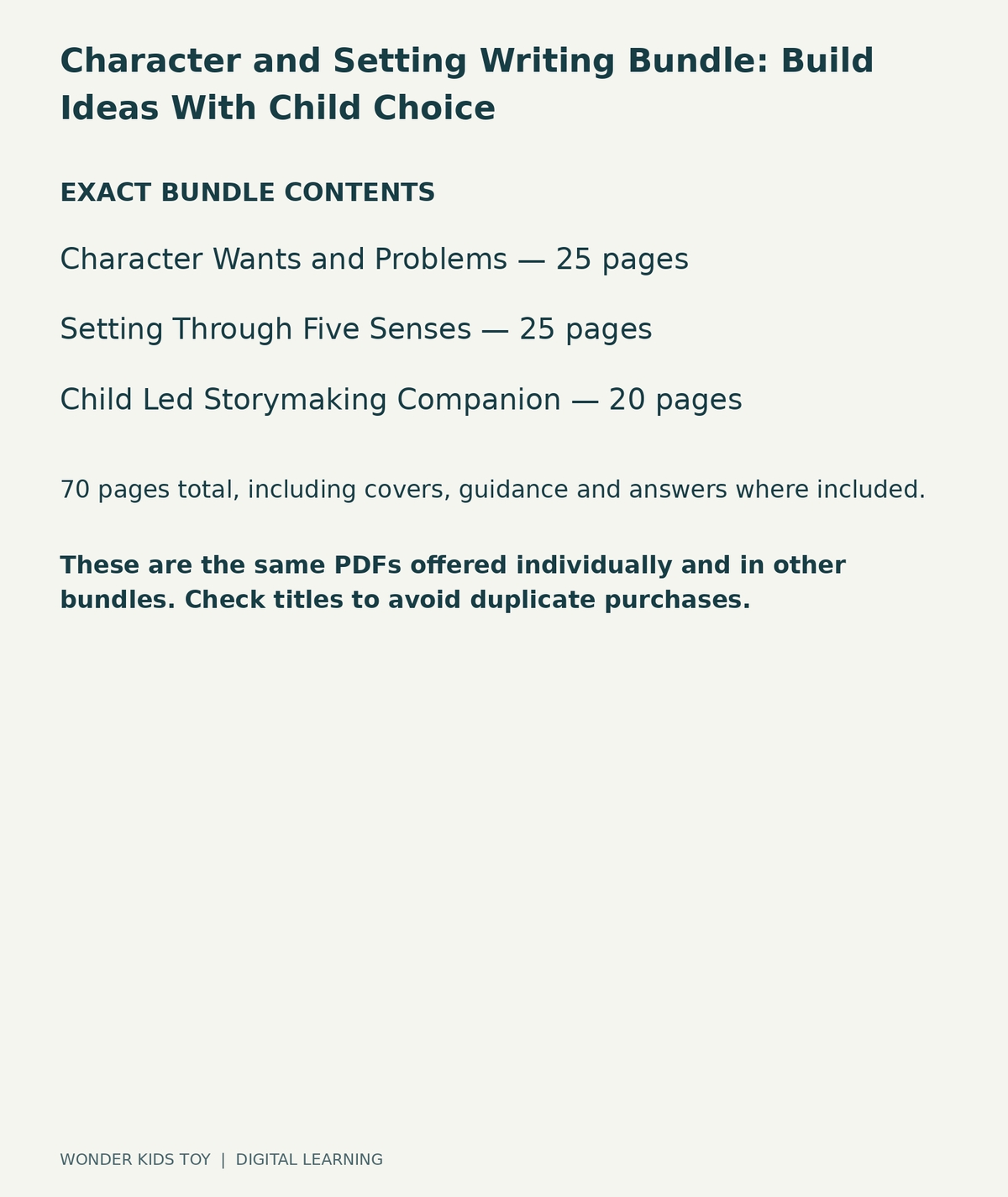 Character and Setting Writing Bundle: Build Ideas With Child Choice

EXACT BUNDLE CONTENTS

Character Wants and Problems — 25 pages

Setting Through Five Senses — 25 pages

Child Led Storymaking Companion — 20 pages

70 pages total, including covers, guidance and answers where included.

These are the same PDFs offered individually and in other bundles. Check titles to avoid duplicate purchases.

WONDER KIDS TOY | DIGITAL LEARNING